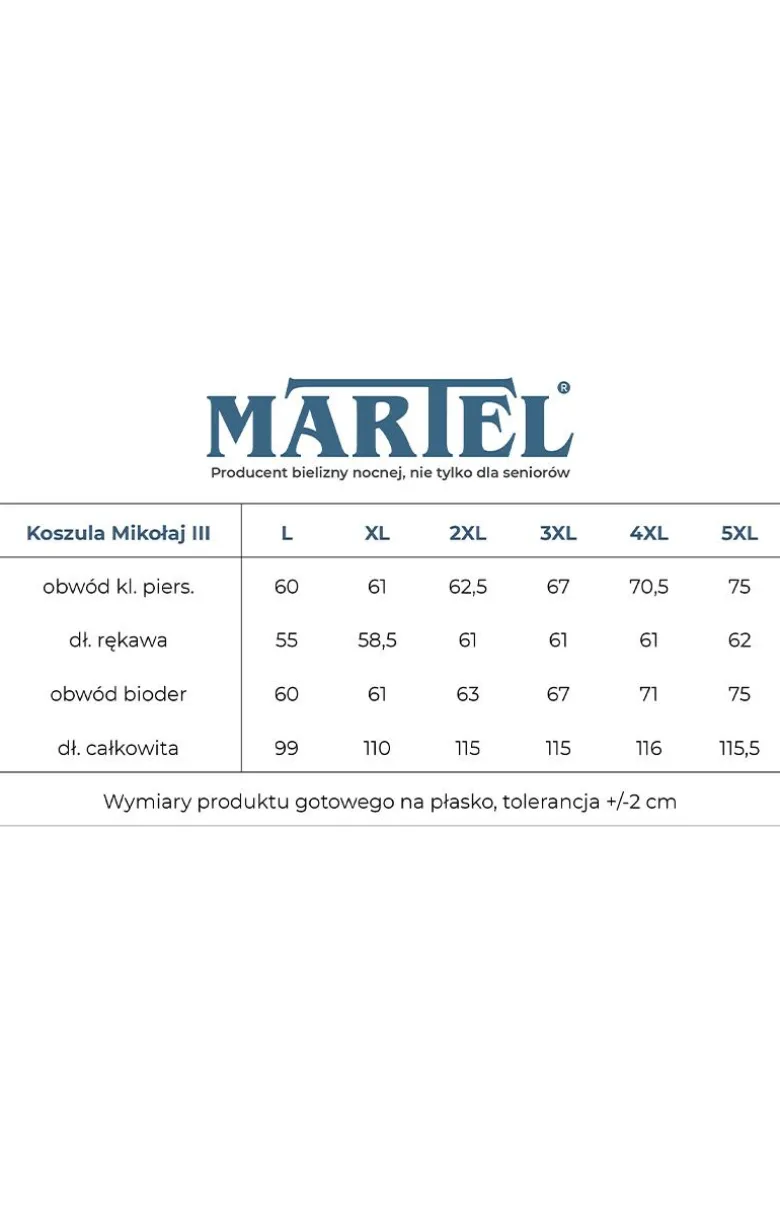 MARTEL®

Producent bielizny nocnej, nie tylko dla seniorów

| Koszula Mikołaj III | L | XL | 2XL | 3XL | 4XL | 5XL |
|---|---|---|---|---|---|---|
| obwód kl. piers. | 60 | 61 | 62,5 | 67 | 70,5 | 75 |
| dł. rękawa | 55 | 58,5 | 61 | 61 | 61 | 62 |
| obwód bioder | 60 | 61 | 63 | 67 | 71 | 75 |
| dł. całkowita | 99 | 110 | 115 | 115 | 116 | 115,5 |

Wymiary produktu gotowego na płasko, tolerancja +/-2 cm